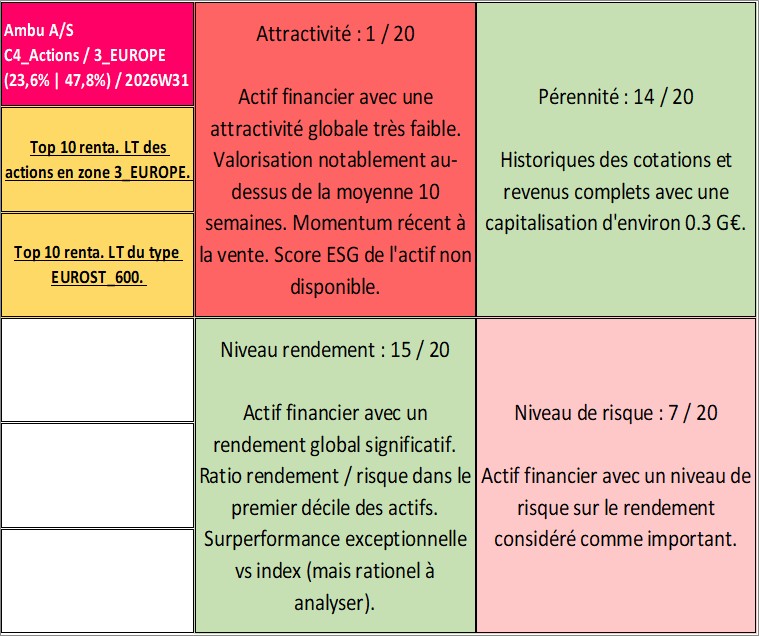 Ambu A/S
C4_Actions / 3_EUROPE
(23,6% | 47,8%) / 2026W31

Top 10 renta. LT des actions en zone 3_EUROPE.

Top 10 renta. LT du type EUROST_600.

Attractivité : 1 / 20

Actif financier avec une attractivité globale très faible. Valorisation notablement au-dessus de la moyenne 10 semaines. Momentum récent à la vente. Score ESG de l'actif non disponible.

Pérennité : 14 / 20

Historiques des cotations et revenus complets avec une capitalisation d'environ 0.3 G€.

Niveau rendement : 15 / 20

Actif financier avec un rendement global significatif. Ratio rendement / risque dans le premier décile des actifs. Surperformance exceptionnelle vs index (mais rationel à analyser).

Niveau de risque : 7 / 20

Actif financier avec un niveau de risque sur le rendement considéré comme important.